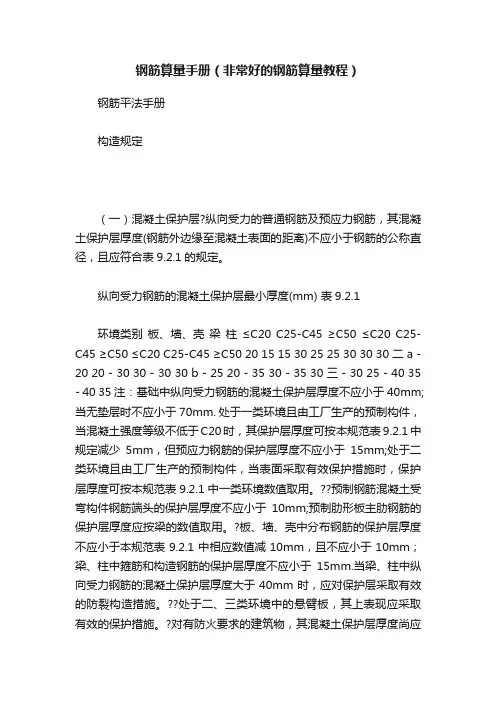 钢筋算量手册（非常好的钢筋算量教程）

钢筋平法手册

构造规定

（一）混凝土保护层?纵向受力的普通钢筋及预应力钢筋，其混凝土保护层厚度(钢筋外边缘至混凝土表面的距离)不应小于钢筋的公称直径，且应符合表 9.2.1 的规定。

纵向受力钢筋的混凝土保护层最小厚度(mm) 表 9.2.1

环境类别 板、墙、壳 梁 柱 ≤C20 C25-C45 ≥C50 ≤C20 C25-C45 ≥C50 ≤C20 C25-C45 ≥C50 20 15 15 30 25 25 30 30 30 二 a - 20 20 - 30 30 - 30 30 b - 25 20 - 35 30 - 35 30 三 - 30 25 - 40 35 - 40 35 注：基础中纵向受力钢筋的混凝土保护层厚度不应小于 40mm;当无垫层时不应小于 70mm. 处于一类环境且由工厂生产的预制构件，当混凝土强度等级不低于 C20 时，其保护层厚度可按本规范表 9.2.1 中规定减少 5mm，但预应力钢筋的保护层厚度不应小于 15mm;处于二类环境且由工厂生产的预制构件，当表面采取有效保护措施时，保护层厚度可按本规范表 9.2.1 中一类环境数值取用。??预制钢筋混凝土受弯构件钢筋端头的保护层厚度不应小于 10mm;预制肋形板主肋钢筋的保护层厚度应按梁的数值取用。?板、墙、壳中分布钢筋的保护层厚度不应小于本规范表 9.2.1 中相应数值减 10mm，且不应小于 10mm；梁、柱中箍筋和构造钢筋的保护层厚度不应小于 15mm.当梁、柱中纵向受力钢筋的混凝土保护层厚度大于 40mm 时，应对保护层采取有效的防裂构造措施。??处于二、三类环境中的悬臂板，其上表现应采取有效的保护措施。?对有防火要求的建筑物，其混凝土保护层厚度尚应